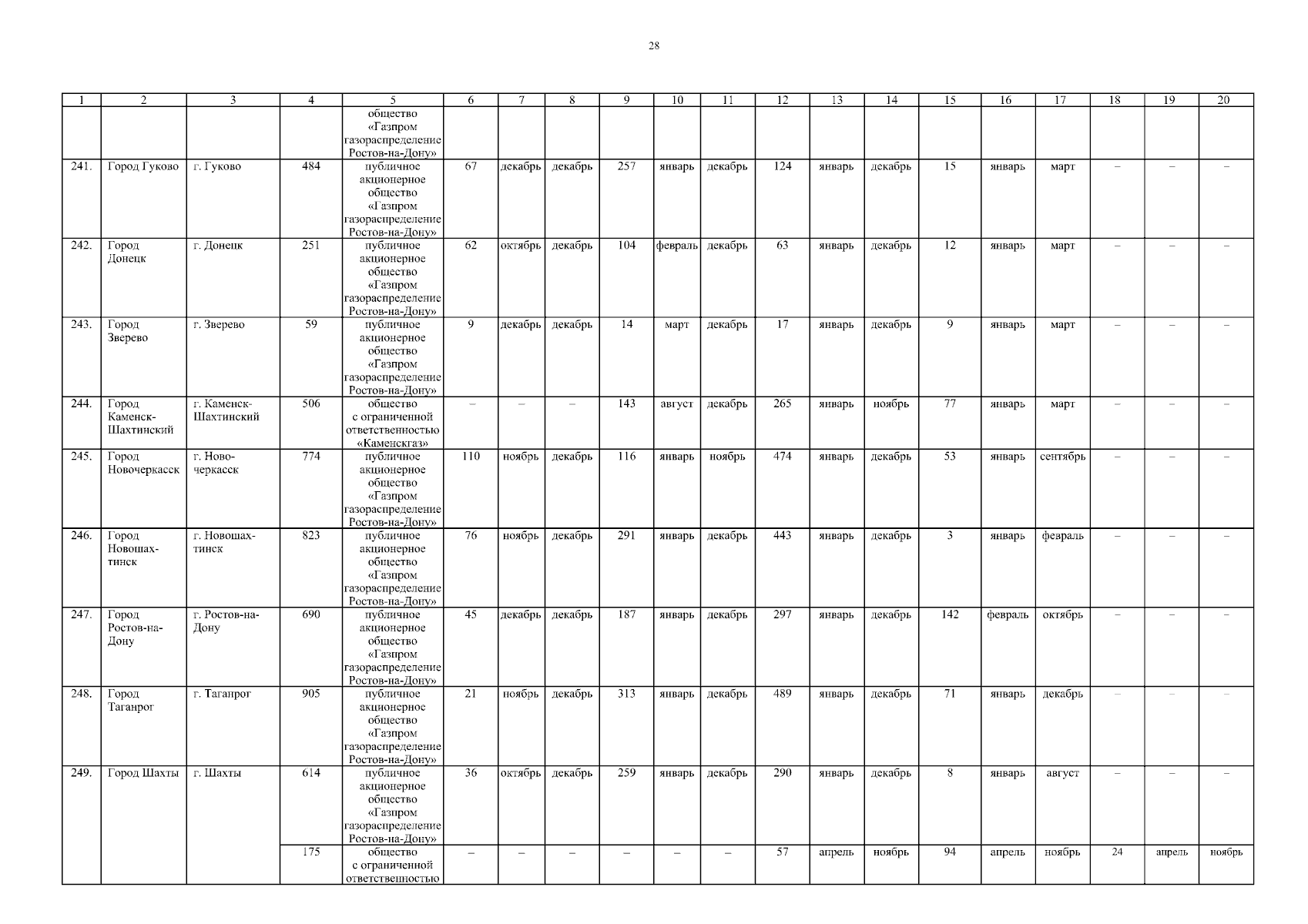 28

| 1 | 2 | 3 | 4 | 5 | 6 | 7 | 8 | 9 | 10 | 11 | 12 | 13 | 14 | 15 | 16 | 17 | 18 | 19 | 20 |
|---|---|---|---|---|---|---|---|---|---|---|---|---|---|---|---|---|---|---|---|
| | | | | общество «Газпром газораспределение Ростов-на-Дону» | | | | | | | | | | | | | | | |
| 241. | Город Гуково | г. Гуково | 484 | публичное акционерное общество «Газпром газораспределение Ростов-на-Дону» | 67 | декабрь | декабрь | 257 | январь | декабрь | 124 | январь | декабрь | 15 | январь | март | – | – | – |
| 242. | Город Донецк | г. Донецк | 251 | публичное акционерное общество «Газпром газораспределение Ростов-на-Дону» | 62 | октябрь | декабрь | 104 | февраль | декабрь | 63 | январь | декабрь | 12 | январь | март | – | – | – |
| 243. | Город Зверево | г. Зверево | 59 | публичное акционерное общество «Газпром газораспределение Ростов-на-Дону» | 9 | декабрь | декабрь | 14 | март | декабрь | 17 | январь | декабрь | 9 | январь | март | – | – | – |
| 244. | Город Каменск-Шахтинский | г. Каменск-Шахтинский | 506 | общество с ограниченной ответственностью «Каменскгаз» | – | – | – | 143 | август | декабрь | 265 | январь | ноябрь | 77 | январь | март | – | – | – |
| 245. | Город Новочеркасск | г. Новочеркасск | 774 | публичное акционерное общество «Газпром газораспределение Ростов-на-Дону» | 110 | ноябрь | декабрь | 116 | январь | ноябрь | 474 | январь | декабрь | 53 | январь | сентябрь | – | – | – |
| 246. | Город Новошахтинск | г. Новошахтинск | 823 | публичное акционерное общество «Газпром газораспределение Ростов-на-Дону» | 76 | ноябрь | декабрь | 291 | январь | декабрь | 443 | январь | декабрь | 3 | январь | февраль | – | – | – |
| 247. | Город Ростов-на-Дону | г. Ростов-на-Дону | 690 | публичное акционерное общество «Газпром газораспределение Ростов-на-Дону» | 45 | декабрь | декабрь | 187 | январь | декабрь | 297 | январь | декабрь | 142 | февраль | октябрь | – | – | – |
| 248. | Город Таганрог | г. Таганрог | 905 | публичное акционерное общество «Газпром газораспределение Ростов-на-Дону» | 21 | ноябрь | декабрь | 313 | январь | декабрь | 489 | январь | декабрь | 71 | январь | декабрь | – | – | – |
| 249. | Город Шахты | г. Шахты | 614 | публичное акционерное общество «Газпром газораспределение Ростов-на-Дону» | 36 | октябрь | декабрь | 259 | январь | декабрь | 290 | январь | декабрь | 8 | январь | август | – | – | – |
| | | | 175 | общество с ограниченной ответственностью | – | – | – | – | – | – | 57 | апрель | ноябрь | 94 | апрель | ноябрь | 24 | апрель | ноябрь |